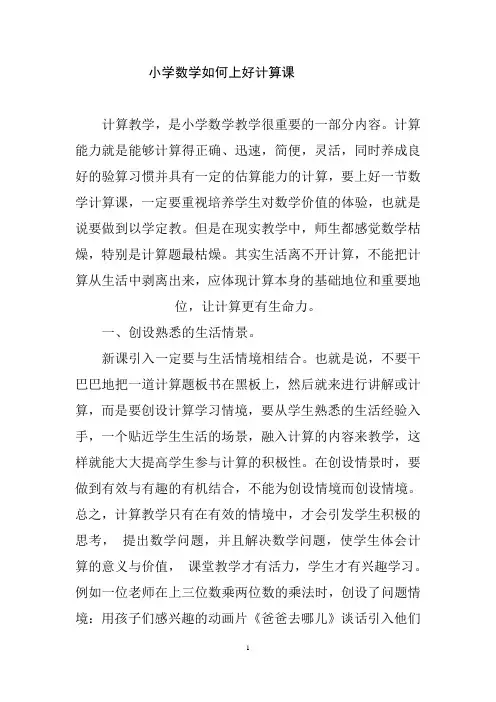 小学数学如何上好计算课

计算教学，是小学数学教学很重要的一部分内容。计算能力就是能够计算得正确、迅速，简便，灵活，同时养成良好的验算习惯并具有一定的估算能力的计算，要上好一节数学计算课，一定要重视培养学生对数学价值的体验，也就是说要做到以学定教。但是在现实教学中，师生都感觉数学枯燥，特别是计算题最枯燥。其实生活离不开计算，不能把计算从生活中剥离出来，应体现计算本身的基础地位和重要地位，让计算更有生命力。

一、创设熟悉的生活情景。

新课引入一定要与生活情境相结合。也就是说，不要干巴巴地把一道计算题板书在黑板上，然后就来进行讲解或计算，而是要创设计算学习情境，要从学生熟悉的生活经验入手，一个贴近学生生活的场景，融入计算的内容来教学，这样就能大大提高学生参与计算的积极性。在创设情景时，要做到有效与有趣的有机结合，不能为创设情境而创设情境。总之，计算教学只有在有效的情境中，才会引发学生积极的思考， 提出数学问题，并且解决数学问题，使学生体会计算的意义与价值， 课堂教学才有活力，学生才有兴趣学习。例如一位老师在上三位数乘两位数的乘法时，创设了问题情境：用孩子们感兴趣的动画片《爸爸去哪儿》谈话引入他们

1